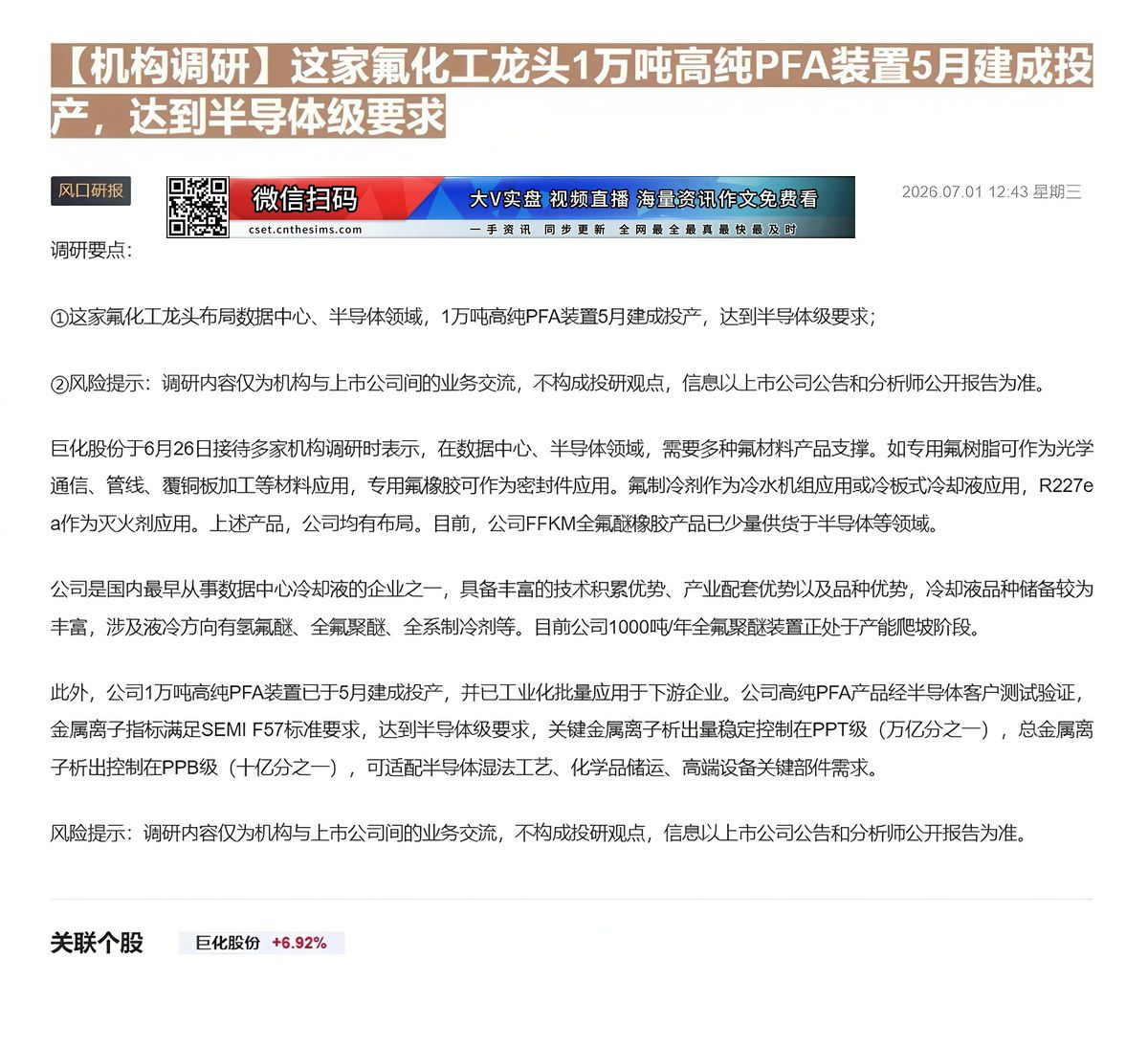 【机构调研】这家氟化工龙头1万吨高纯PFA装置5月建成投产，达到半导体级要求

风口研报

微信扫码 cset.cnthesims.com 大V实盘 视频直播 海量资讯作文免费看 一手资讯 同步更新 全网最全最真最快最及时

2026.07.01 12:43 星期三

调研要点：

①这家氟化工龙头布局数据中心、半导体领域，1万吨高纯PFA装置5月建成投产，达到半导体级要求；

②风险提示：调研内容仅为机构与上市公司间的业务交流，不构成投研观点，信息以上市公司公告和分析师公开报告为准。

巨化股份于6月26日接待多家机构调研时表示，在数据中心、半导体领域，需要多种氟材料产品支撑。如专用氟树脂可作为光学通信、管线、覆铜板加工等材料应用，专用氟橡胶可作为密封件应用。氟制冷剂作为冷水机组应用或冷板式冷却液应用，R227ea作为灭火剂应用。上述产品，公司均有布局。目前，公司FFKM全氟醚橡胶产品已少量供货于半导体等领域。

公司是国内最早从事数据中心冷却液的企业之一，具备丰富的技术积累优势、产业配套优势以及品种优势，冷却液品种储备较为丰富，涉及液冷方向有氢氟醚、全氟聚醚、全系制冷剂等。目前公司1000吨/年全氟聚醚装置正处于产能爬坡阶段。

此外，公司1万吨高纯PFA装置已于5月建成投产，并已工业化批量应用于下游企业。公司高纯PFA产品经半导体客户测试验证，金属离子指标满足SEMI F57标准要求，达到半导体级要求，关键金属离子析出量稳定控制在PPT级（万亿分之一），总金属离子析出控制在PPB级（十亿分之一），可适配半导体湿法工艺、化学品储运、高端设备关键部件需求。

风险提示：调研内容仅为机构与上市公司间的业务交流，不构成投研观点，信息以上市公司公告和分析师公开报告为准。

关联个股 巨化股份 +6.92%